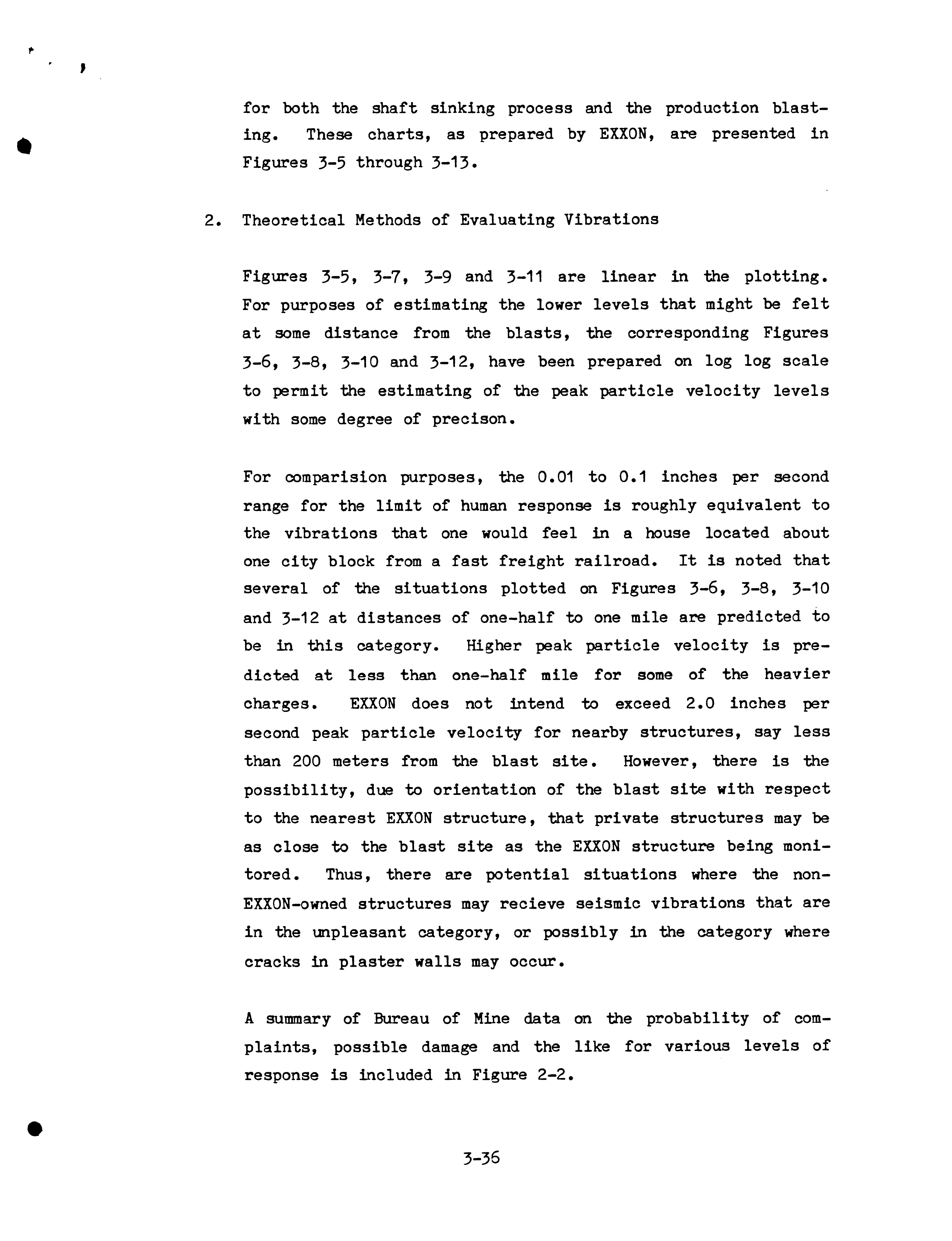 for both the shaft sinking process and the production blasting. These charts, as prepared by EXXON, are presented in Figures 3-5 through 3-13.

2. Theoretical Methods of Evaluating Vibrations

Figures 3-5, 3-7, 3-9 and 3-11 are linear in the plotting. For purposes of estimating the lower levels that might be felt at some distance from the blasts, the corresponding Figures 3-6, 3-8, 3-10 and 3-12, have been prepared on log log scale to permit the estimating of the peak particle velocity levels with some degree of precison.

For comparision purposes, the 0.01 to 0.1 inches per second range for the limit of human response is roughly equivalent to the vibrations that one would feel in a house located about one city block from a fast freight railroad. It is noted that several of the situations plotted on Figures 3-6, 3-8, 3-10 and 3-12 at distances of one-half to one mile are predicted to be in this category. Higher peak particle velocity is predicted at less than one-half mile for some of the heavier charges. EXXON does not intend to exceed 2.0 inches per second peak particle velocity for nearby structures, say less than 200 meters from the blast site. However, there is the possibility, due to orientation of the blast site with respect to the nearest EXXON structure, that private structures may be as close to the blast site as the EXXON structure being monitored. Thus, there are potential situations where the non-EXXON-owned structures may recieve seismic vibrations that are in the unpleasant category, or possibly in the category where cracks in plaster walls may occur.

A summary of Bureau of Mine data on the probability of complaints, possible damage and the like for various levels of response is included in Figure 2-2.

3-36